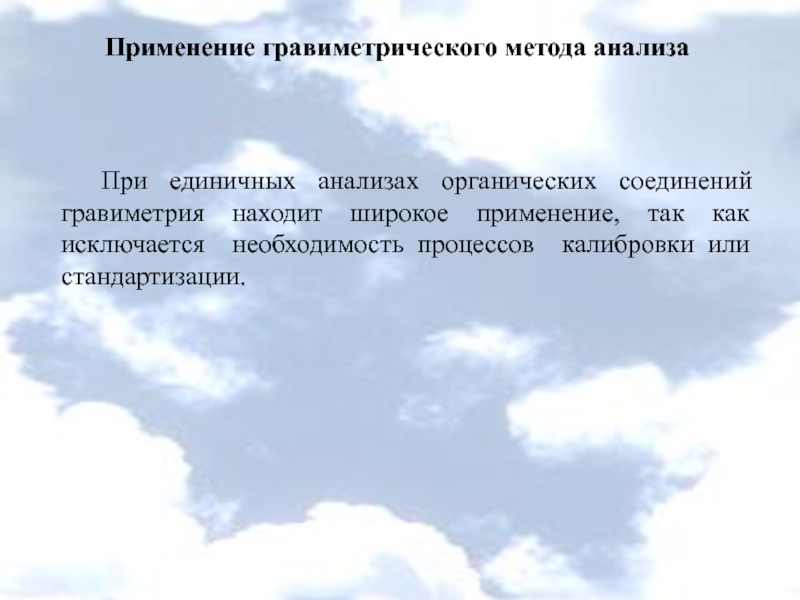 Применение гравиметрического метода анализа

При единичных анализах органических соединений гравиметрия находит широкое применение, так как исключается необходимость процессов калибровки или стандартизации.